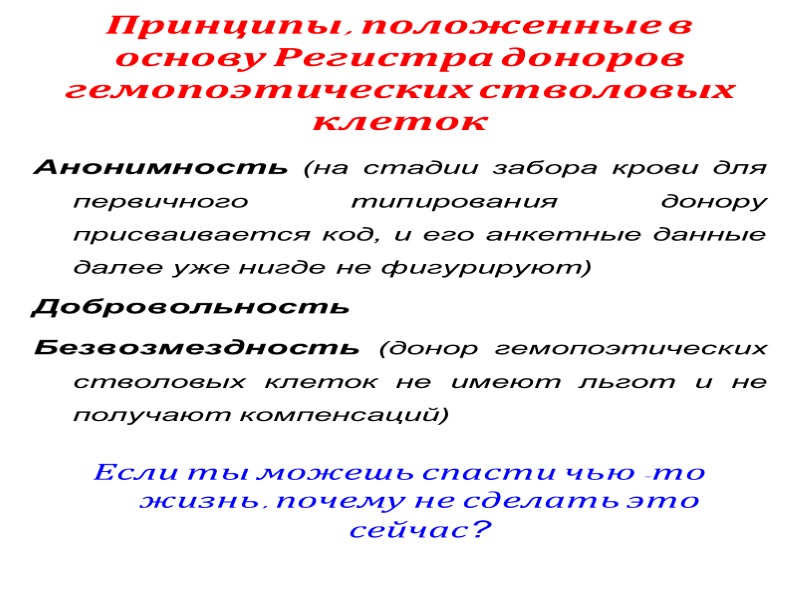 Принципы, положенные в основу Регистра доноров гемопоэтических стволовых клеток

Анонимность (на стадии забора крови для первичного типирования донору присваивается код, и его анкетные данные далее уже нигде не фигурируют)

Добровольность

Безвозмездность (донор гемопоэтических стволовых клеток не имеют льгот и не получают компенсаций)

Если ты можешь спасти чью -то жизнь, почему не сделать это сейчас?